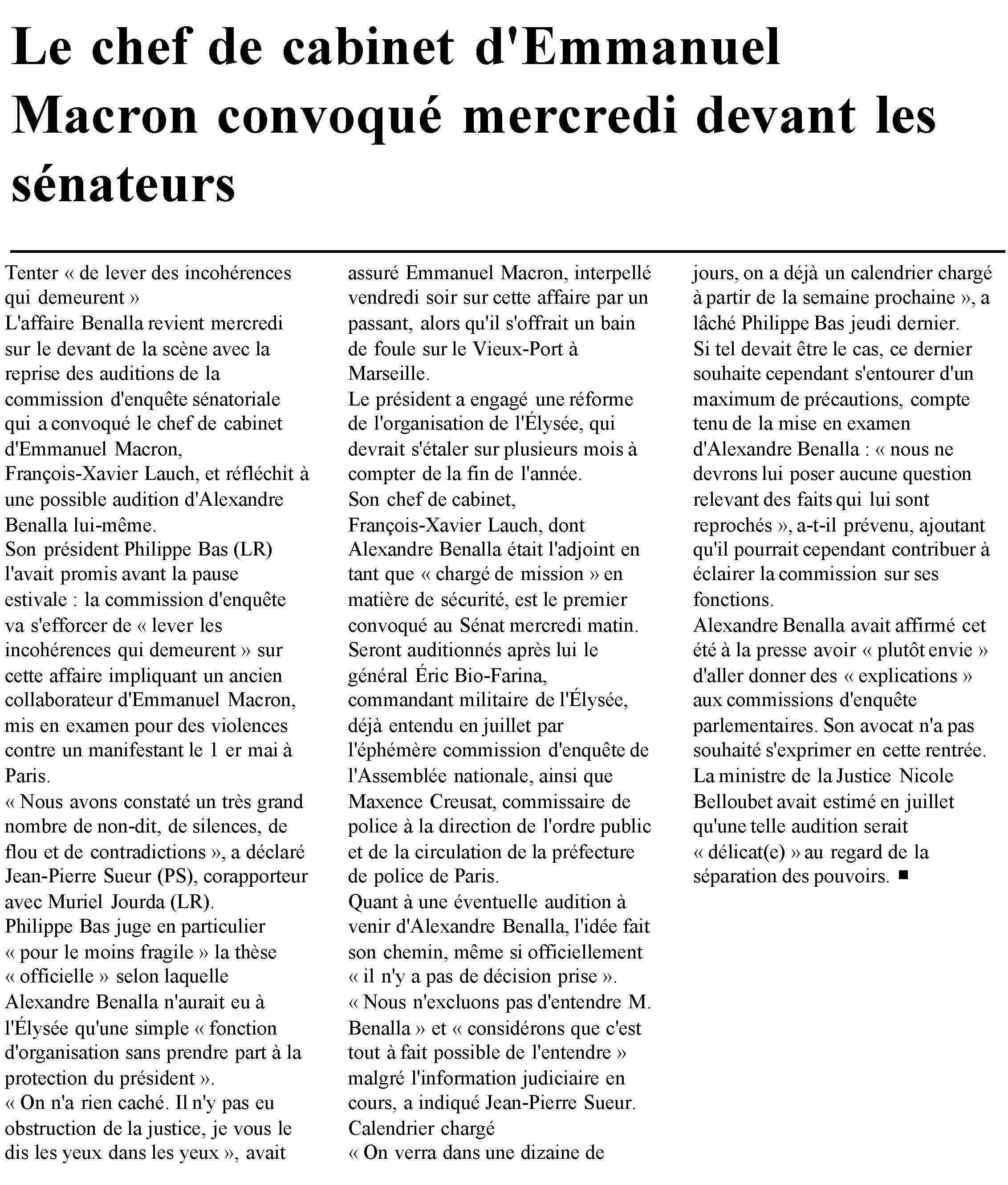 Le chef de cabinet d'Emmanuel Macron convoqué mercredi devant les sénateurs

Tenter « de lever des incohérences qui demeurent »
L'affaire Benalla revient mercredi sur le devant de la scène avec la reprise des auditions de la commission d'enquête sénatoriale qui a convoqué le chef de cabinet d'Emmanuel Macron, François-Xavier Lauch, et réfléchit à une possible audition d'Alexandre Benalla lui-même.
Son président Philippe Bas (LR) l'avait promis avant la pause estivale : la commission d'enquête va s'efforcer de « lever les incohérences qui demeurent » sur cette affaire impliquant un ancien collaborateur d'Emmanuel Macron, mis en examen pour des violences contre un manifestant le 1 er mai à Paris.
« Nous avons constaté un très grand nombre de non-dit, de silences, de flou et de contradictions », a déclaré Jean-Pierre Sueur (PS), corapporteur avec Muriel Jourda (LR).
Philippe Bas juge en particulier « pour le moins fragile » la thèse « officielle » selon laquelle Alexandre Benalla n'aurait eu à l'Élysée qu'une simple « fonction d'organisation sans prendre part à la protection du président ».
« On n'a rien caché. Il n'y pas eu obstruction de la justice, je vous le dis les yeux dans les yeux », avait assuré Emmanuel Macron, interpellé vendredi soir sur cette affaire par un passant, alors qu'il s'offrait un bain de foule sur le Vieux-Port à Marseille.
Le président a engagé une réforme de l'organisation de l'Élysée, qui devrait s'étaler sur plusieurs mois à compter de la fin de l'année.
Son chef de cabinet, François-Xavier Lauch, dont Alexandre Benalla était l'adjoint en tant que « chargé de mission » en matière de sécurité, est le premier convoqué au Sénat mercredi matin. Seront auditionnés après lui le général Éric Bio-Farina, commandant militaire de l'Élysée, déjà entendu en juillet par l'éphémère commission d'enquête de l'Assemblée nationale, ainsi que Maxence Creusat, commissaire de police à la direction de l'ordre public et de la circulation de la préfecture de police de Paris.
Quant à une éventuelle audition à venir d'Alexandre Benalla, l'idée fait son chemin, même si officiellement « il n'y a pas de décision prise ».
« Nous n'excluons pas d'entendre M. Benalla » et « considérons que c'est tout à fait possible de l'entendre » malgré l'information judiciaire en cours, a indiqué Jean-Pierre Sueur.
Calendrier chargé
« On verra dans une dizaine de jours, on a déjà un calendrier chargé à partir de la semaine prochaine », a lâché Philippe Bas jeudi dernier.
Si tel devait être le cas, ce dernier souhaite cependant s'entourer d'un maximum de précautions, compte tenu de la mise en examen d'Alexandre Benalla : « nous ne devrons lui poser aucune question relevant des faits qui lui sont reprochés », a-t-il prévenu, ajoutant qu'il pourrait cependant contribuer à éclairer la commission sur ses fonctions.
Alexandre Benalla avait affirmé cet été à la presse avoir « plutôt envie » d'aller donner des « explications » aux commissions d'enquête parlementaires. Son avocat n'a pas souhaité s'exprimer en cette rentrée.
La ministre de la Justice Nicole Belloubet avait estimé en juillet qu'une telle audition serait « délicat(e) » au regard de la séparation des pouvoirs. ■